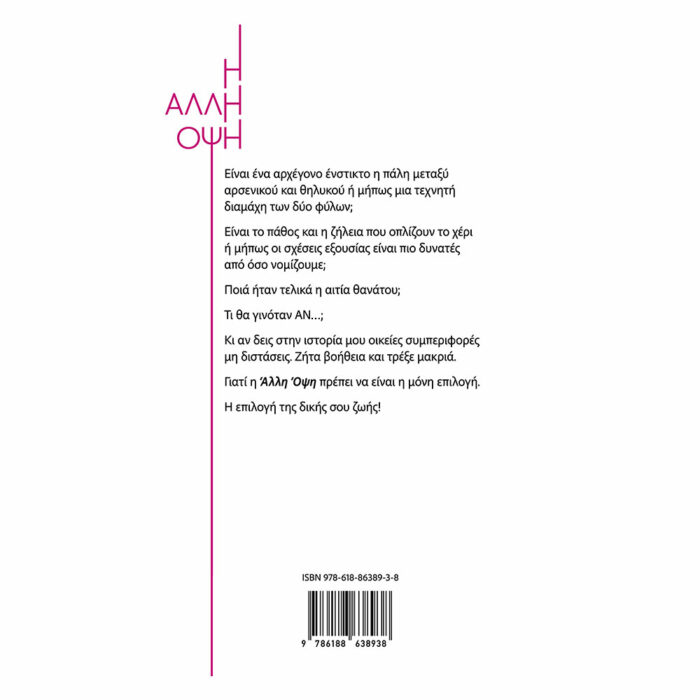 Η
ΑΛΛΗ
ΟΨΗ

Είναι ένα αρχέγονο ένστικτο η πάλη μεταξύ αρσενικού και θηλυκού ή μήπως μια τεχνητή διαμάχη των δύο φύλων;

Είναι το πάθος και η ζήλεια που οπλίζουν το χέρι ή μήπως οι σχέσεις εξουσίας είναι πιο δυνατές από όσο νομίζουμε;

Ποιά ήταν τελικά η αιτία θανάτου;

Τι θα γινόταν ΑΝ...;

Κι αν δεις στην ιστορία μου οικείες συμπεριφορές μη διστάσεις. Ζήτα βοήθεια και τρέξε μακριά.

Γιατί η Άλλη Όψη πρέπει να είναι η μόνη επιλογή.

Η επιλογή της δικής σου ζωής!

ISBN 978-618-86389-3-8

9 786188 638938